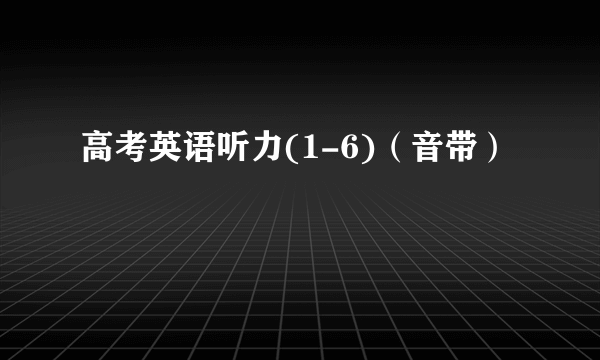 高考英语听力(1-6)（音带）